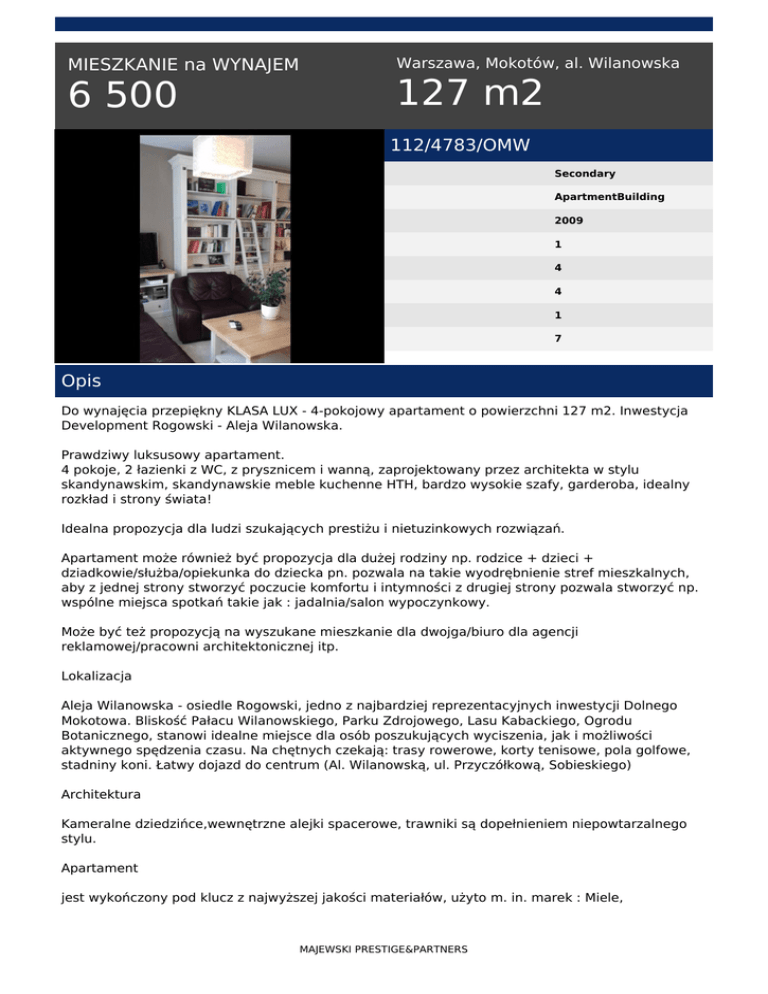 MIESZKANIE na WYNAJEM
6 500

Warszawa, Mokotów, al. Wilanowska
127 m2

112/4783/OMW

Secondary
ApartmentBuilding
2009
1
4
4
1
7

Opis

Do wynajęcia przepiękny KLASA LUX - 4-pokojowy apartament o powierzchni 127 m2. Inwestycja Development Rogowski - Aleja Wilanowska.

Prawdziwy luksusowy apartament.
4 pokoje, 2 łazienki z WC, z prysznicem i wanną, zaprojektowany przez architekta w stylu skandynawskim, skandynawskie meble kuchenne HTH, bardzo wysokie szafy, garderoba, idealny rozkład i strony świata!

Idealna propozycja dla ludzi szukających prestiżu i nietuzinkowych rozwiązań.

Apartament może również być propozycja dla dużej rodziny np. rodzice + dzieci + dziadkowie/służba/opiekunka do dziecka pn. pozwala na takie wyodrębnienie stref mieszkalnych, aby z jednej strony stworzyć poczucie komfortu i intymności z drugiej strony pozwala stworzyć np. wspólne miejsca spotkań takie jak : jadalnia/salon wypoczynkowy.

Może być też propozycją na wyszukane mieszkanie dla dwojga/biuro dla agencji reklamowej/pracowni architektonicznej itp.

Lokalizacja

Aleja Wilanowska - osiedle Rogowski, jedno z najbardziej reprezentacyjnych inwestycji Dolnego Mokotowa. Bliskość Pałacu Wilanowskiego, Parku Zdrojowego, Lasu Kabackiego, Ogrodu Botanicznego, stanowi idealne miejsce dla osób poszukujących wyciszenia, jak i możliwości aktywnego spędzenia czasu. Na chętnych czekają: trasy rowerowe, korty tenisowe, pola golfowe, stadniny koni. Łatwy dojazd do centrum (Al. Wilanowską, ul. Przyczółkową, Sobieskiego)

Architektura

Kameralne dziedzińce,wewnętrzne alejki spacerowe, trawniki są dopełnieniem niepowtarzalnego stylu.

Apartament

jest wykończony pod klucz z najwyższej jakości materiałów, użyto m. in. marek : Miele,

MAJEWSKI PRESTIGE&PARTNERS